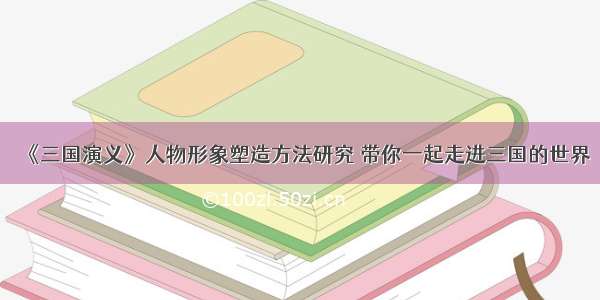 《三国演义》人物形象塑造方法研究 带你一起走进三国的世界

©100zi.50zi.cn